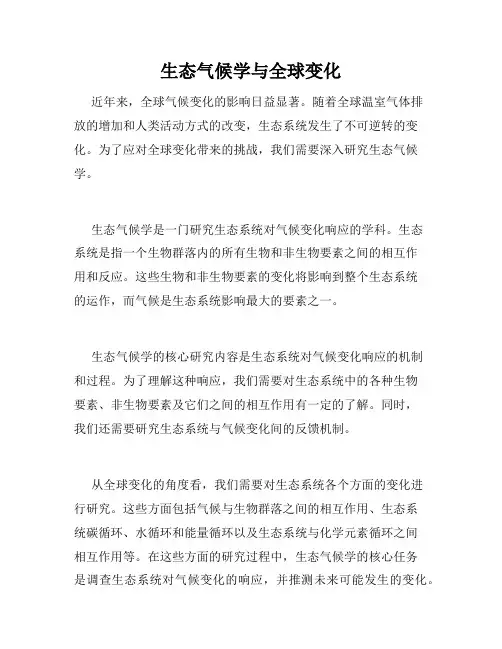 生态气候学与全球变化

近年来，全球气候变化的影响日益显著。随着全球温室气体排放的增加和人类活动方式的改变，生态系统发生了不可逆转的变化。为了应对全球变化带来的挑战，我们需要深入研究生态气候学。

生态气候学是一门研究生态系统对气候变化响应的学科。生态系统是指一个生物群落内的所有生物和非生物要素之间的相互作用和反应。这些生物和非生物要素的变化将影响到整个生态系统的运作，而气候是生态系统影响最大的要素之一。

生态气候学的核心研究内容是生态系统对气候变化响应的机制和过程。为了理解这种响应，我们需要对生态系统中的各种生物要素、非生物要素及它们之间的相互作用有一定的了解。同时，我们还需要研究生态系统与气候变化间的反馈机制。

从全球变化的角度看，我们需要对生态系统各个方面的变化进行研究。这些方面包括气候与生物群落之间的相互作用、生态系统碳循环、水循环和能量循环以及生态系统与化学元素循环之间相互作用等。在这些方面的研究过程中，生态气候学的核心任务是调查生态系统对气候变化的响应，并推测未来可能发生的变化。